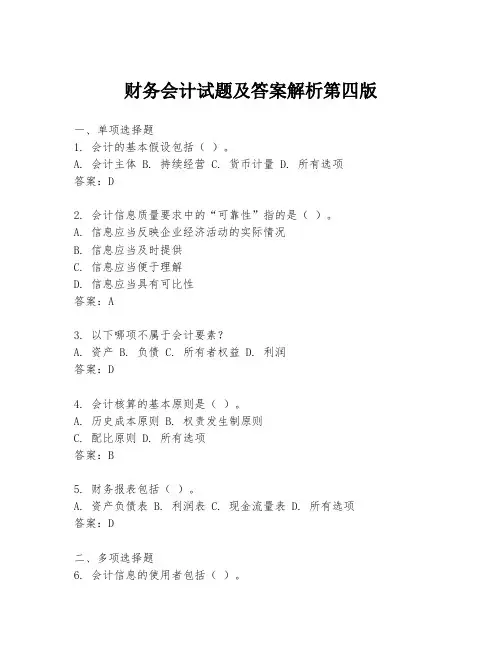 财务会计试题及答案解析第四版

一、单项选择题
1. 会计的基本假设包括（ ）。
A. 会计主体 B. 持续经营 C. 货币计量 D. 所有选项
答案：D

2. 会计信息质量要求中的“可靠性”指的是（ ）。
A. 信息应当反映企业经济活动的实际情况
B. 信息应当及时提供
C. 信息应当便于理解
D. 信息应当具有可比性
答案：A

3. 以下哪项不属于会计要素？
A. 资产 B. 负债 C. 所有者权益 D. 利润
答案：D

4. 会计核算的基本原则是（ ）。
A. 历史成本原则 B. 权责发生制原则
C. 配比原则 D. 所有选项
答案：B

5. 财务报表包括（ ）。
A. 资产负债表 B. 利润表 C. 现金流量表 D. 所有选项
答案：D

二、多项选择题
6. 会计信息的使用者包括（ ）。